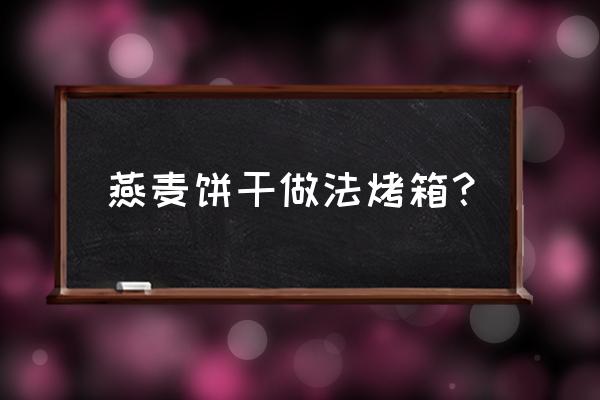 燕麦饼干做法烤箱？